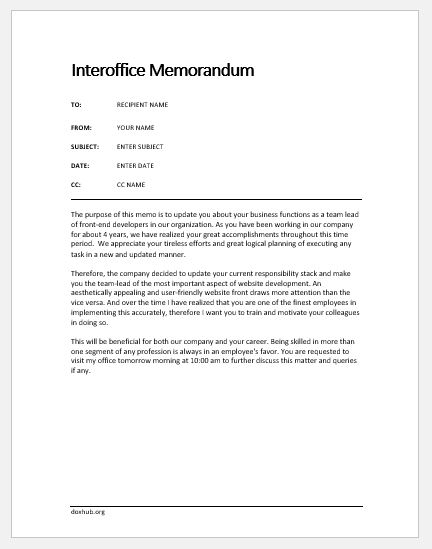 Interoffice Memorandum

TO: RECIPIENT NAME

FROM: YOUR NAME

SUBJECT: ENTER SUBJECT

DATE: ENTER DATE

CC: CC NAME

The purpose of this memo is to update you about your business functions as a team lead of front-end developers in our organization. As you have been working in our company for about 4 years, we have realized your great accomplishments throughout this time period. We appreciate your tireless efforts and great logical planning of executing any task in a new and updated manner.

Therefore, the company decided to update your current responsibility stack and make you the team-lead of the most important aspect of website development. An aesthetically appealing and user-friendly website front draws more attention than the vice versa. And over the time I have realized that you are one of the finest employees in implementing this accurately, therefore I want you to train and motivate your colleagues in doing so.

This will be beneficial for both our company and your career. Being skilled in more than one segment of any profession is always in an employee's favor. You are requested to visit my office tomorrow morning at 10:00 am to further discuss this matter and queries if any.

doxhub.org